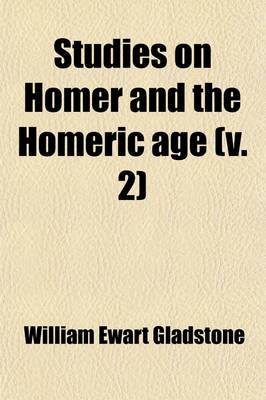 Studies on Homer and the Homeric age (v. 2)

William Ewart Gladstone